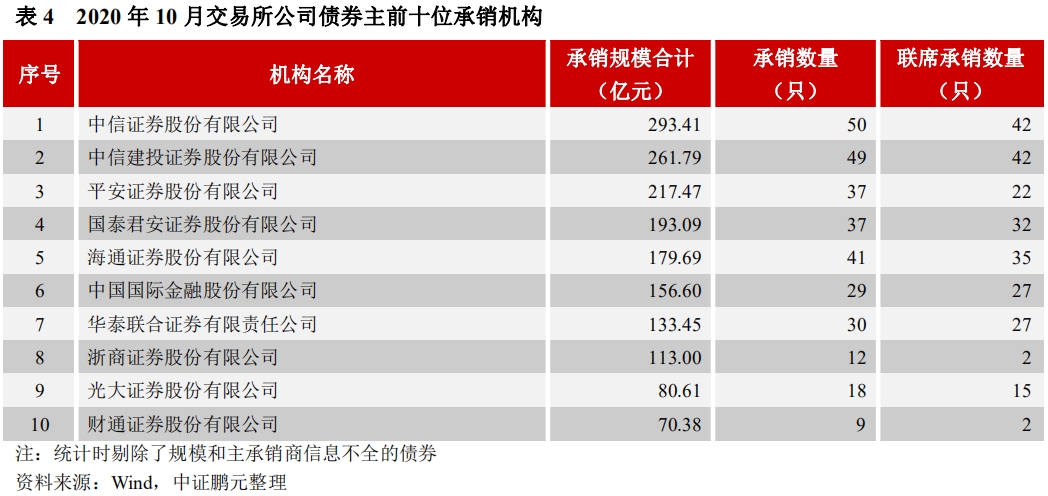 表4 2020年10月交易所公司债券主前十位承销机构

| 序号 | 机构名称 | 承销规模合计（亿元） | 承销数量（只） | 联席承销数量（只） |
|---|---|---|---|---|
| 1 | 中信证券股份有限公司 | 293.41 | 50 | 42 |
| 2 | 中信建投证券股份有限公司 | 261.79 | 49 | 42 |
| 3 | 平安证券股份有限公司 | 217.47 | 37 | 22 |
| 4 | 国泰君安证券股份有限公司 | 193.09 | 37 | 32 |
| 5 | 海通证券股份有限公司 | 179.69 | 41 | 35 |
| 6 | 中国国际金融股份有限公司 | 156.60 | 29 | 27 |
| 7 | 华泰联合证券有限责任公司 | 133.45 | 30 | 27 |
| 8 | 浙商证券股份有限公司 | 113.00 | 12 | 2 |
| 9 | 光大证券股份有限公司 | 80.61 | 18 | 15 |
| 10 | 财通证券股份有限公司 | 70.38 | 9 | 2 |

注：统计时剔除了规模和主承销商信息不全的债券

资料来源：Wind，中证鹏元整理